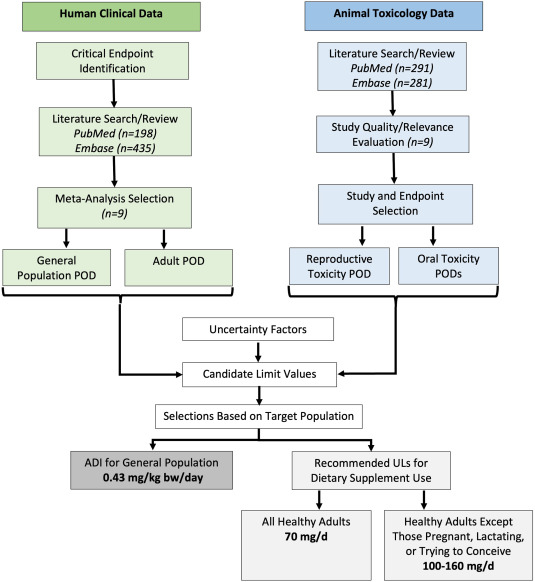 Human Clinical Data

Critical Endpoint Identification

Literature Search/Review
PubMed (n=198)
Embase (n=435)

Meta-Analysis Selection
(n=9)

General Population POD

Adult POD

Animal Toxicology Data

Literature Search/Review
PubMed (n=291)
Embase (n=281)

Study Quality/Relevance Evaluation (n=9)

Study and Endpoint Selection

Reproductive Toxicity POD

Oral Toxicity PODs

Uncertainty Factors

Candidate Limit Values

Selections Based on Target Population

ADI for General Population
0.43 mg/kg bw/day

Recommended ULs for Dietary Supplement Use

All Healthy Adults
70 mg/d

Healthy Adults Except Those Pregnant, Lactating, or Trying to Conceive
100-160 mg/d